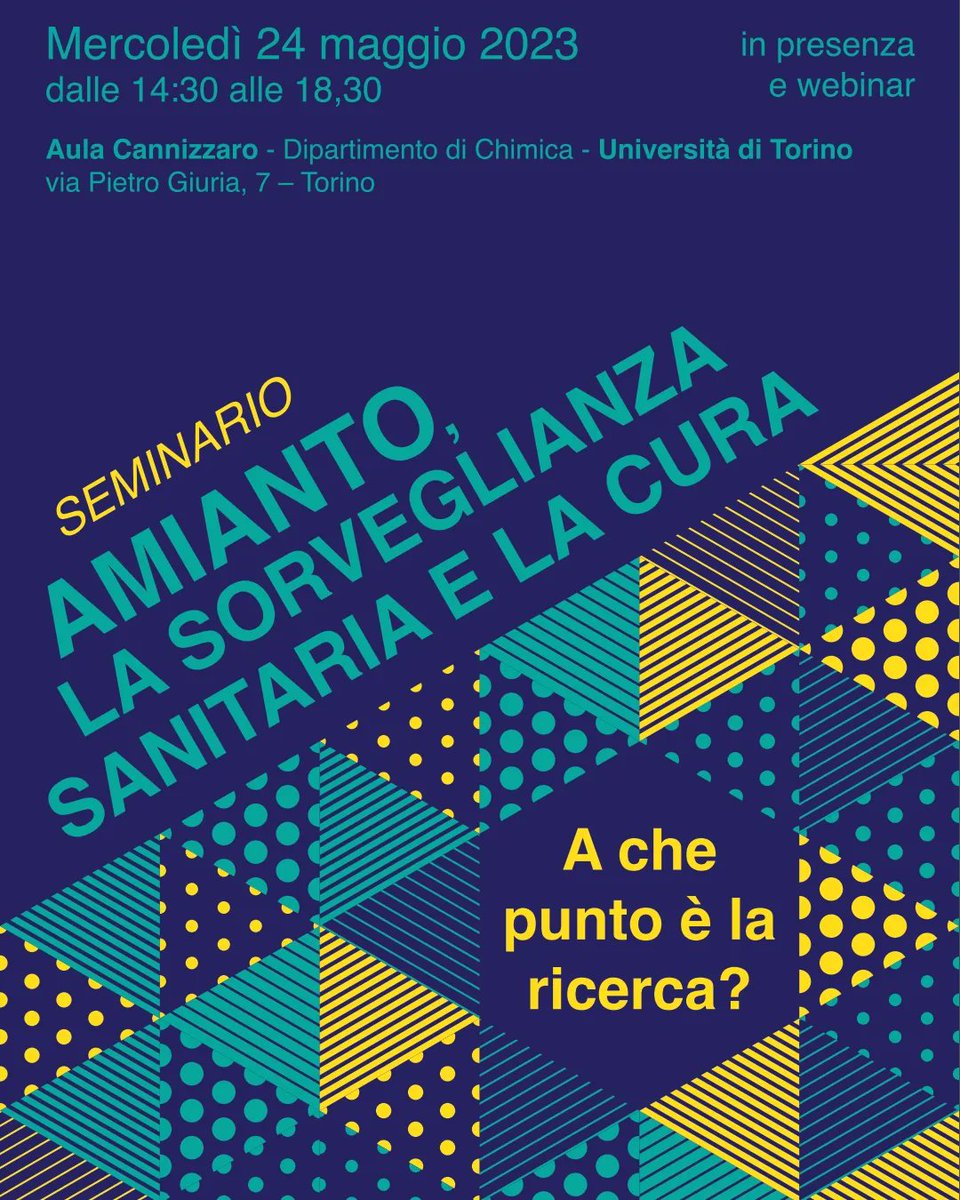 Mercoledì 24 maggio 2023
dalle 14:30 alle 18,30

in presenza
e webinar

Aula Cannizzaro - Dipartimento di Chimica - Università di Torino
via Pietro Giuria, 7 – Torino

SEMINARIO

AMIANTO,
LA SORVEGLIANZA
SANITARIA E LA CURA

A che punto è la ricerca?